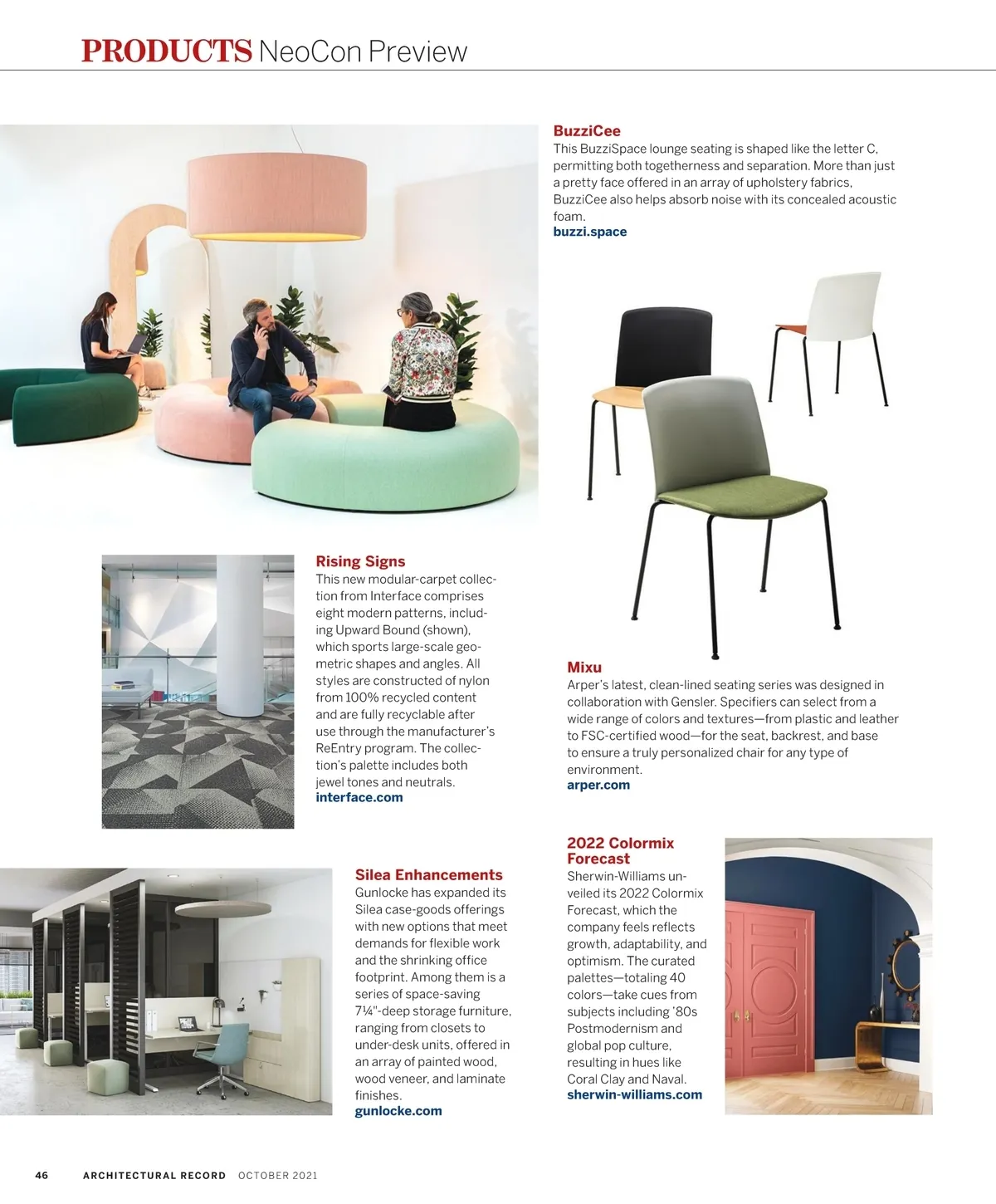 PRODUCTS NeoCon Preview

BuzziCee
This BuzziSpace lounge seating is shaped like the letter C, permitting both togetherness and separation. More than just a pretty face offered in an array of upholstery fabrics, BuzziCee also helps absorb noise with its concealed acoustic foam.
buzzi.space

Rising Signs
This new modular-carpet collection from Interface comprises eight modern patterns, including Upward Bound (shown), which sports large-scale geometric shapes and angles. All styles are constructed of nylon from 100% recycled content and are fully recyclable after use through the manufacturer's ReEntry program. The collection's palette includes both jewel tones and neutrals.
interface.com

Mixu
Arper's latest, clean-lined seating series was designed in collaboration with Gensler. Specifiers can select from a wide range of colors and textures—from plastic and leather to FSC-certified wood—for the seat, backrest, and base to ensure a truly personalized chair for any type of environment.
arper.com

Silea Enhancements
Gunlocke has expanded its Silea case-goods offerings with new options that meet demands for flexible work and the shrinking office footprint. Among them is a series of space-saving 7¼"-deep storage furniture, ranging from closets to under-desk units, offered in an array of painted wood, wood veneer, and laminate finishes.
gunlocke.com

2022 Colormix Forecast
Sherwin-Williams unveiled its 2022 Colormix Forecast, which the company feels reflects growth, adaptability, and optimism. The curated palettes—totaling 40 colors—take cues from subjects including '80s Postmodernism and global pop culture, resulting in hues like Coral Clay and Naval.
sherwin-williams.com

46 ARCHITECTURAL RECORD OCTOBER 2021